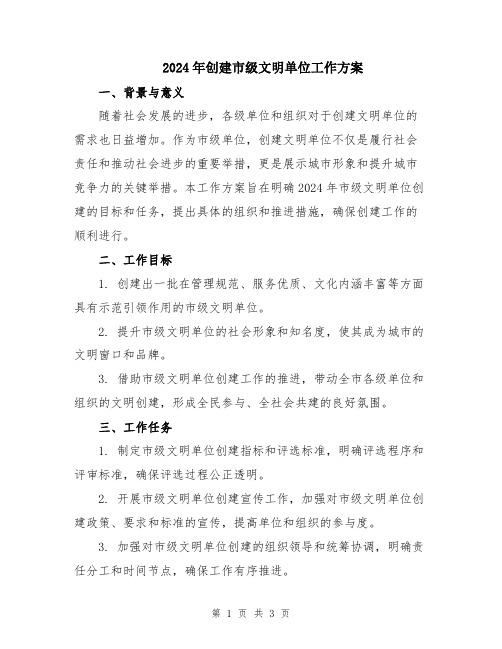 2024年创建市级文明单位工作方案

一、背景与意义

随着社会发展的进步，各级单位和组织对于创建文明单位的需求也日益增加。作为市级单位，创建文明单位不仅是履行社会责任和推动社会进步的重要举措，更是展示城市形象和提升城市竞争力的关键举措。本工作方案旨在明确2024年市级文明单位创建的目标和任务，提出具体的组织和推进措施，确保创建工作的顺利进行。

二、工作目标

1. 创建出一批在管理规范、服务优质、文化内涵丰富等方面具有示范引领作用的市级文明单位。

2. 提升市级文明单位的社会形象和知名度，使其成为城市的文明窗口和品牌。

3. 借助市级文明单位创建工作的推进，带动全市各级单位和组织的文明创建，形成全民参与、全社会共建的良好氛围。

三、工作任务

1. 制定市级文明单位创建指标和评选标准，明确评选程序和评审标准，确保评选过程公正透明。

2. 开展市级文明单位创建宣传工作，加强对市级文明单位创建政策、要求和标准的宣传，提高单位和组织的参与度。

3. 加强对市级文明单位创建的组织领导和统筹协调，明确责任分工和时间节点，确保工作有序推进。

第 1 页 共 3 页